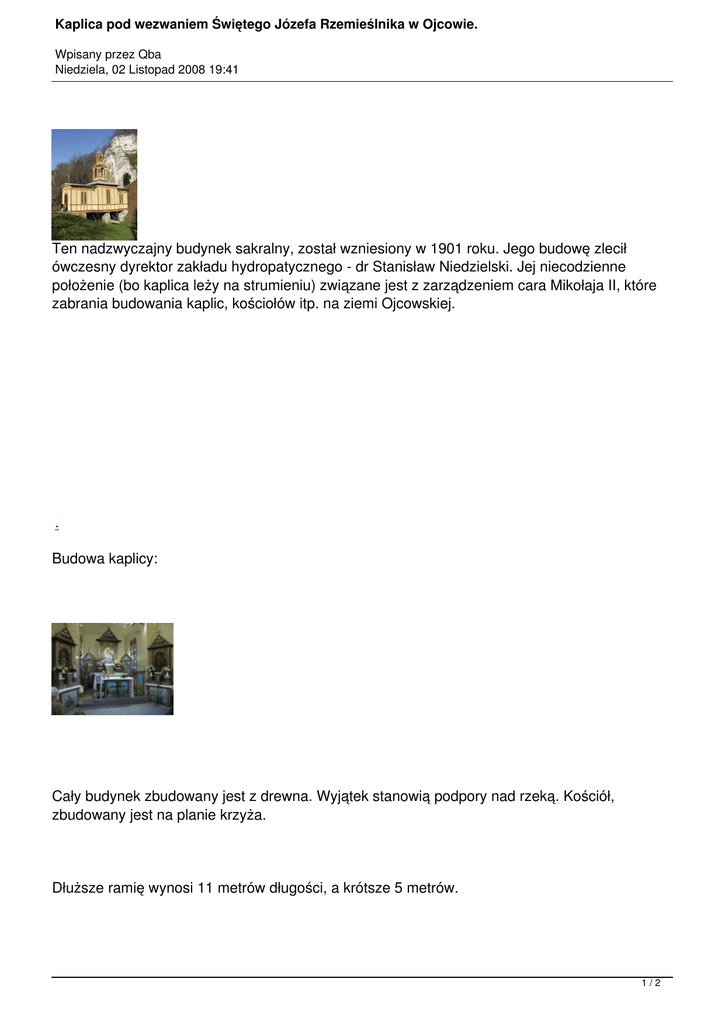 Kaplica pod wezwaniem Świętego Józefa Rzemieślnika w Ojcowie.

Wpisany przez Qba
Niedziela, 02 Listopad 2008 19:41

Ten nadzwyczajny budynek sakralny, został wzniesiony w 1901 roku. Jego budowę zlecił ówczesny dyrektor zakładu hydropatycznego - dr Stanisław Niedzielski. Jej niecodzienne położenie (bo kaplica leży na strumieniu) związane jest z zarządzeniem cara Mikołaja II, które zabrania budowania kaplic, kościołów itp. na ziemi Ojcowskiej.

.

Budowa kaplicy:

Cały budynek zbudowany jest z drewna. Wyjątek stanowią podpory nad rzeką. Kościół, zbudowany jest na planie krzyża.

Dłuższe ramię wynosi 11 metrów długości, a krótsze 5 metrów.

1 / 2